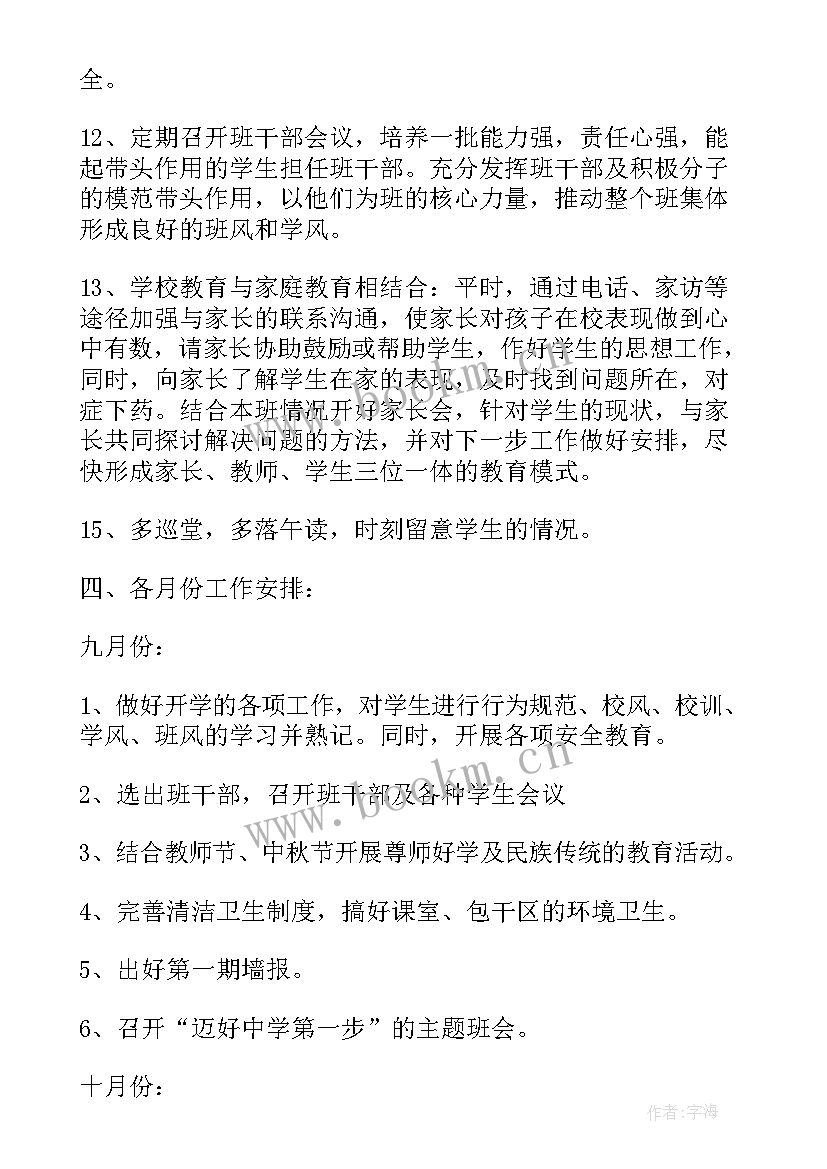 全。

12、定期召开班干部会议，培养一批能力强，责任心强，能起带头作用的学生担任班干部。充分发挥班干部及积极分子的模范带头作用，以他们为班的核心力量，推动整个班集体形成良好的班风和学风。

13、学校教育与家庭教育相结合：平时，通过电话、家访等途径加强与家长的联系沟通，使家长对孩子在校表现做到心中有数，请家长协助鼓励或帮助学生，作好学生的思想工作，同时，向家长了解学生在家的表现，及时找到问题所在，对症下药。结合本班情况开好家长会，针对学生的现状，与家长共同探讨解决问题的方法，并对下一步工作做好安排，尽快形成家长、教师、学生三位一体的教育模式。

15、多巡堂，多落午读，时刻留意学生的情况。

四、各月份工作安排：

九月份：

1、做好开学的各项工作，对学生进行行为规范、校风、校训、学风、班风的学习并熟记。同时，开展各项安全教育。

2、选出班干部，召开班干部及各种学生会议

3、结合教师节、中秋节开展尊师好学及民族传统的教育活动。

4、完善清洁卫生制度，搞好课室、包干区的环境卫生。

5、出好第一期墙报。

6、召开“迈好中学第一步”的主题班会。

十月份：

www.bookm.cn

作者：宇海